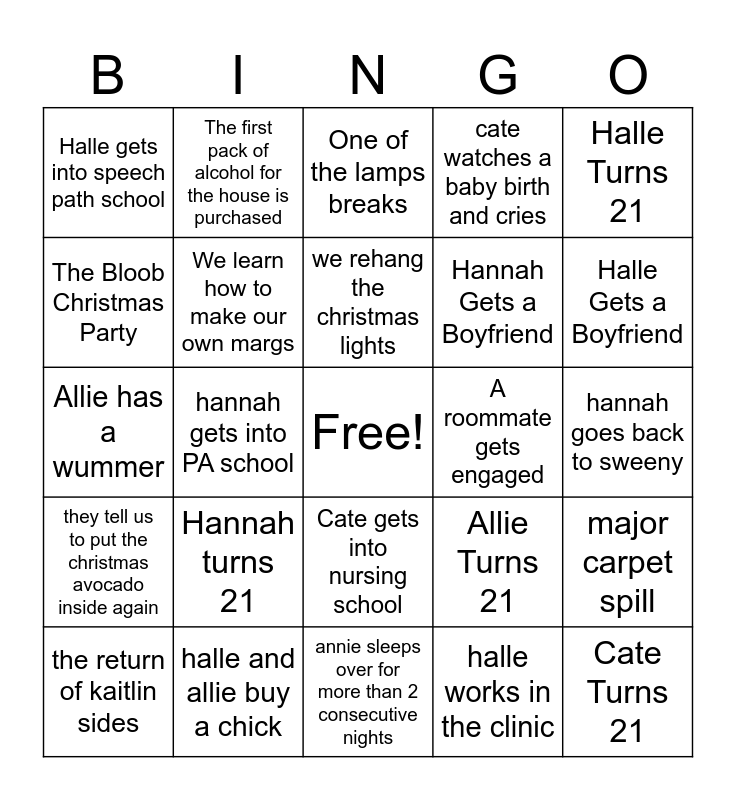 | B | I | N | G | O |
|---|---|---|---|---|
| Halle gets into speech path school | The first pack of alcohol for the house is purchased | One of the lamps breaks | cate watches a baby birth and cries | Halle Turns 21 |
| The Bloob Christmas Party | We learn how to make our own margs | we rehang the christmas lights | Hannah Gets a Boyfriend | Halle Gets a Boyfriend |
| Allie has a wummer | hannah gets into PA school | Free! | A roommate gets engaged | hannah goes back to sweeny |
| they tell us to put the christmas avocado inside again | Hannah turns 21 | Cate gets into nursing school | Allie Turns 21 | major carpet spill |
| the return of kaitlin sides | halle and allie buy a chick | annie sleeps over for more than 2 consecutive nights | halle works in the clinic | Cate Turns 21 |